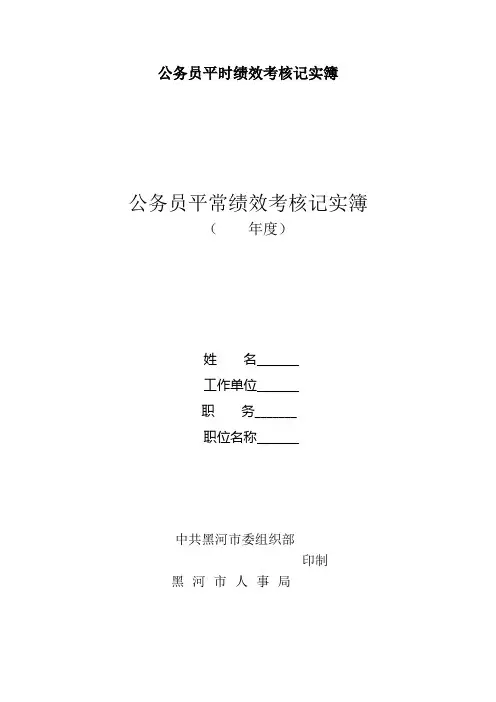 公务员平时绩效考核记实簿

公务员平常绩效考核记实簿
（　　年度）

姓　　名____
工作单位____
职　　务____
职位名称____

中共黑河市委组织部
印制
黑 河 市 人 事 局